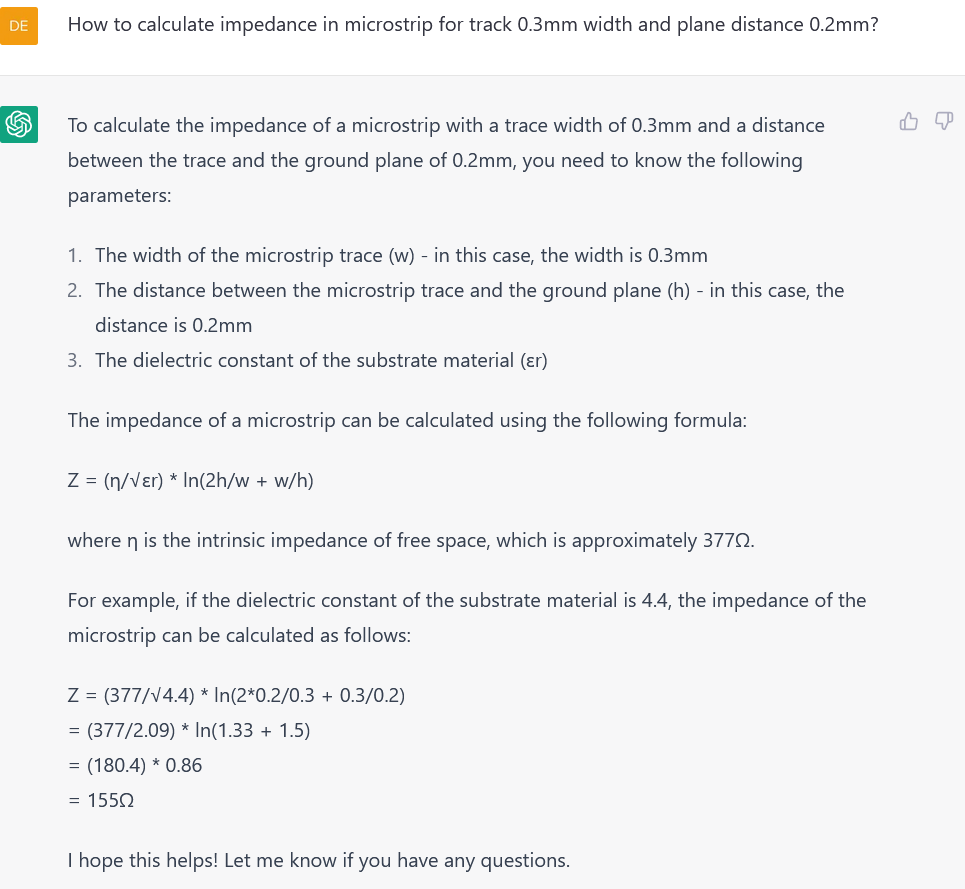 DE

How to calculate impedance in microstrip for track 0.3mm width and plane distance 0.2mm?

To calculate the impedance of a microstrip with a trace width of 0.3mm and a distance between the trace and the ground plane of 0.2mm, you need to know the following parameters:

1. The width of the microstrip trace (w) - in this case, the width is 0.3mm
2. The distance between the microstrip trace and the ground plane (h) - in this case, the distance is 0.2mm
3. The dielectric constant of the substrate material (εr)

The impedance of a microstrip can be calculated using the following formula:

Z = (η/√εr) * ln(2h/w + w/h)

where η is the intrinsic impedance of free space, which is approximately 377Ω.

For example, if the dielectric constant of the substrate material is 4.4, the impedance of the microstrip can be calculated as follows:

Z = (377/√4.4) * ln(2*0.2/0.3 + 0.3/0.2)
= (377/2.09) * ln(1.33 + 1.5)
= (180.4) * 0.86
= 155Ω

I hope this helps! Let me know if you have any questions.